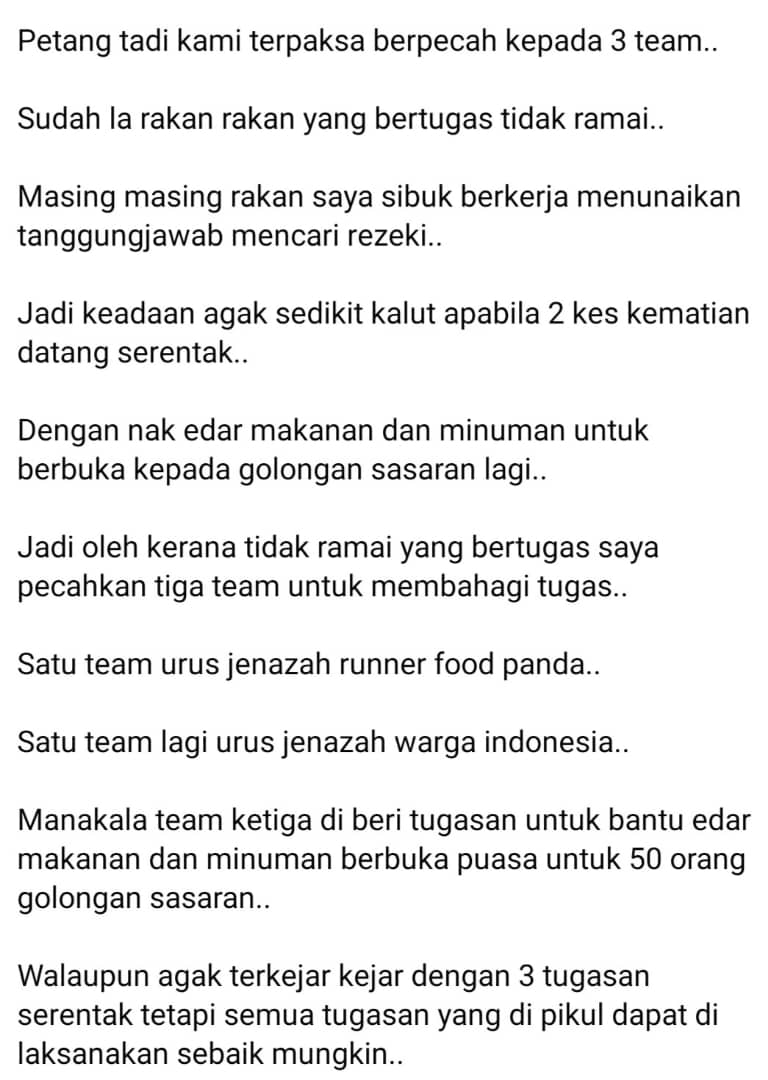 Petang tadi kami terpaksa berpecah kepada 3 team..

Sudah la rakan rakan yang bertugas tidak ramai..

Masing masing rakan saya sibuk berkerja menunaikan tanggungjawab mencari rezeki..

Jadi keadaan agak sedikit kalut apabila 2 kes kematian datang serentak..

Dengan nak edar makanan dan minuman untuk berbuka kepada golongan sasaran lagi..

Jadi oleh kerana tidak ramai yang bertugas saya pecahkan tiga team untuk membahagi tugas..

Satu team urus jenazah runner food panda..

Satu team lagi urus jenazah warga indonesia..

Manakala team ketiga di beri tugasan untuk bantu edar makanan dan minuman berbuka puasa untuk 50 orang golongan sasaran..

Walaupun agak terkejar kejar dengan 3 tugasan serentak tetapi semua tugasan yang di pikul dapat di laksanakan sebaik mungkin..